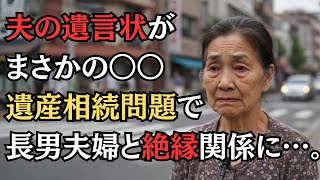 夫の遺言状が
まさかの〇〇
遺産相続問題で
長男夫婦と絶縁関係に…。